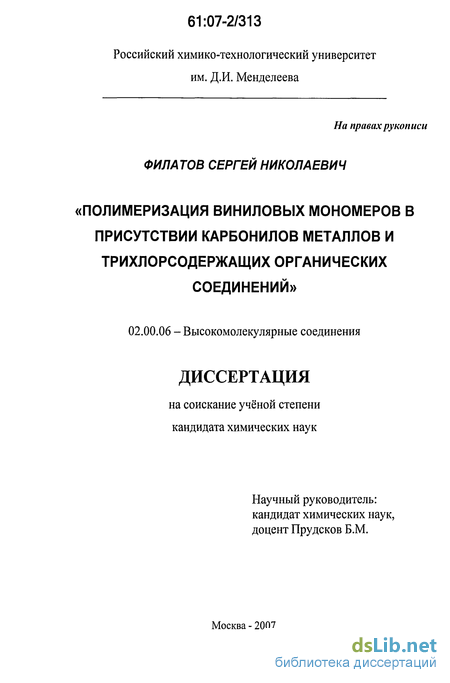 61:07-2/313

Российский химико-технологический университет им. Д.И. Менделеева

На правах рукописи

ФИЛАТОВ СЕРГЕЙ НИКОЛАЕВИЧ

«ПОЛИМЕРИЗАЦИЯ ВИНИЛОВЫХ МОНОМЕРОВ В ПРИСУТСТВИИ КАРБОНИЛОВ МЕТАЛЛОВ И ТРИХЛОРСОДЕРЖАЩИХ ОРГАНИЧЕСКИХ СОЕДИНЕНИЙ»

02.00.06 – Высокомолекулярные соединения

ДИССЕРТАЦИЯ

на соискание учёной степени кандидата химических наук

Научный руководитель:
кандидат химических наук,
доцент Прудсков Б.М.

Москва - 2007

dsLib.net
библиотека диссертаций